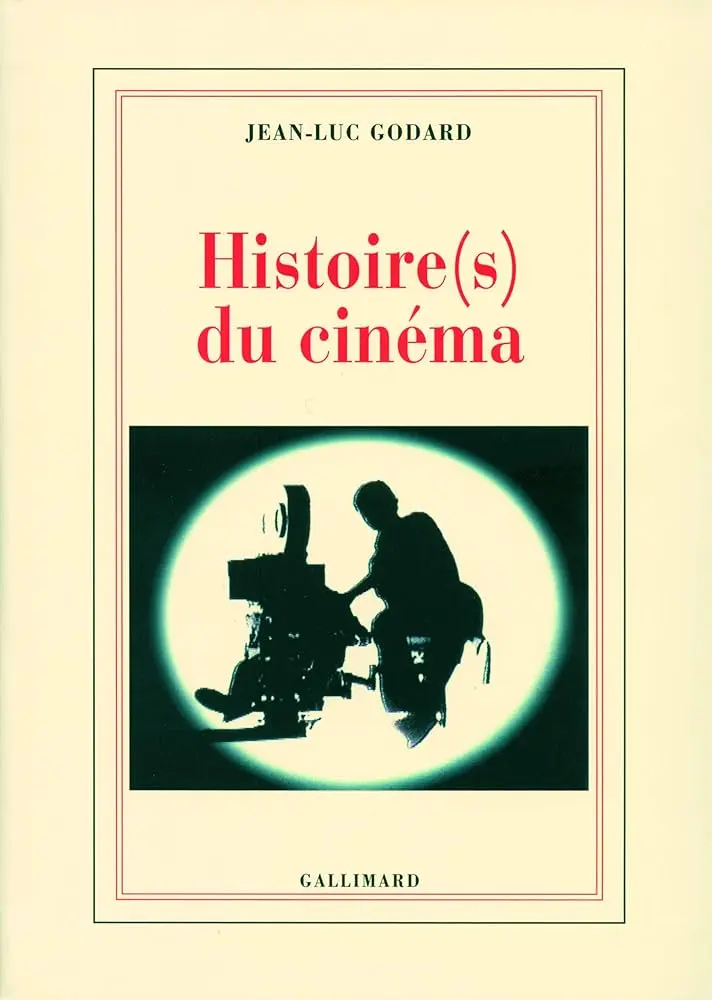 JEAN-LUC GODARD

Histoire(s) du cinéma

GALLIMARD